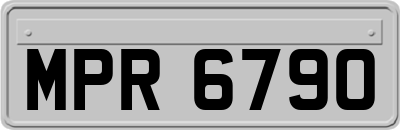 MPR 6790